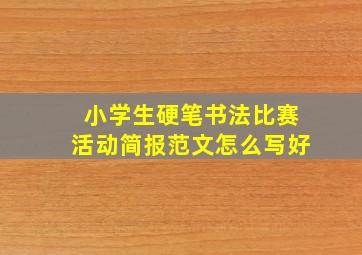 小学生硬笔书法比赛
活动简报范文怎么写好